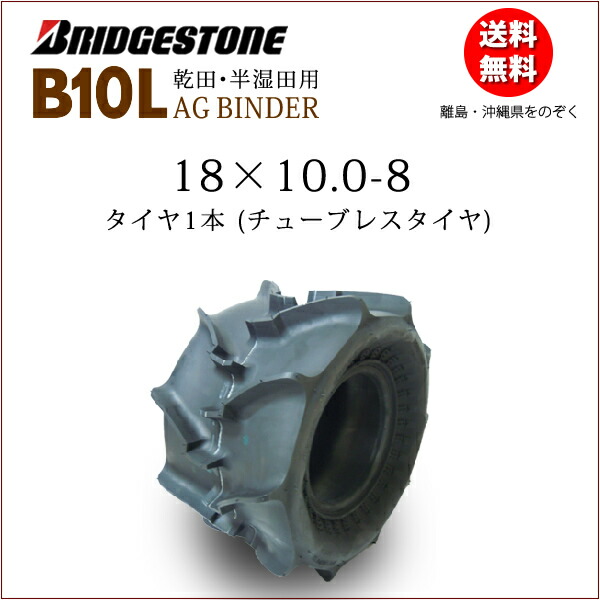 BRIDGESTONE

B10L 乾田・半湿田用 AG BINDER

送料無料

離島・沖縄県をのぞく

18×10.0-8

タイヤ1本 (チューブレスタイヤ)